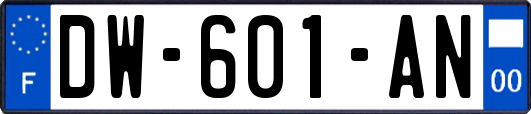 F
DW-601-AN
00